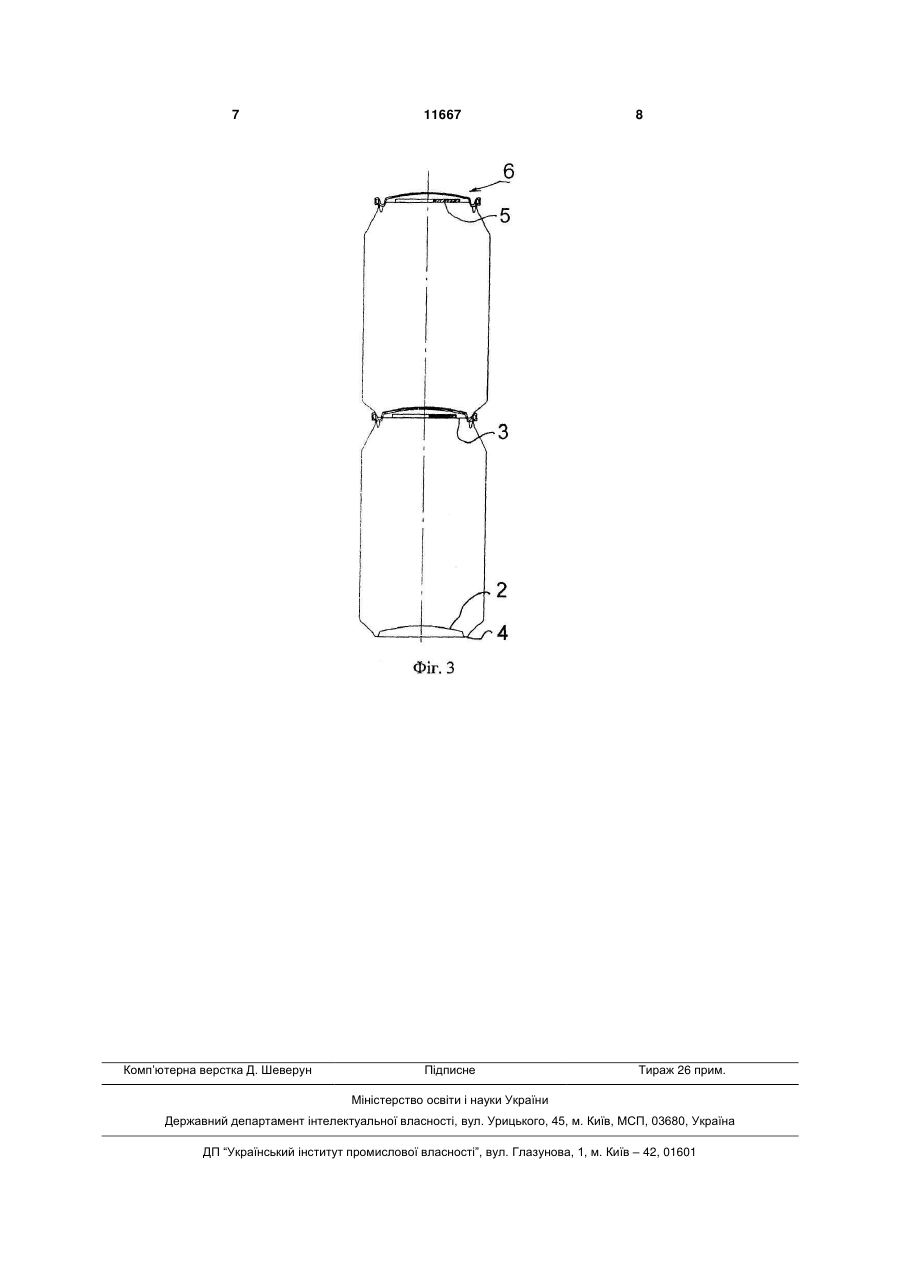 7 11667 8

6

5

3

2

4

Фіг. 3

Комп'ютерна верстка Д. Шеверун Підписне Тираж 26 прим.

Міністерство освіти і науки України

Державний департамент інтелектуальної власності, вул. Урицького, 45, м. Київ, МСП, 03680, Україна

ДП "Український інститут промислової власності", вул. Глазунова, 1, м. Київ – 42, 01601